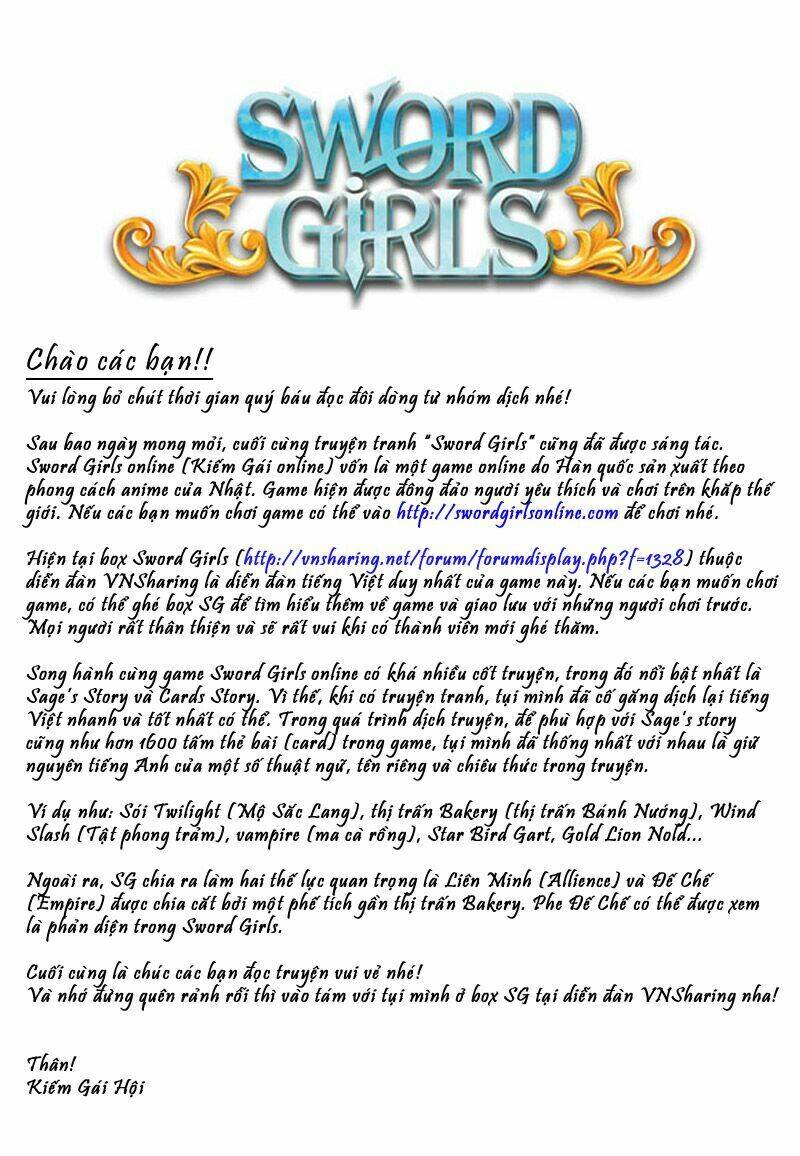 SWORD GIRLS

Chào các bạn!!
Vui lòng bỏ chút thời gian quý báu đọc đôi dòng từ nhóm dịch nhé!

Sau bao ngày mong mỏi, cuối cùng truyện tranh "Sword Girls" cũng đã được sáng tác. Sword Girls online (Kiếm Gái online) vốn là một game online do Hàn quốc sản xuất theo phong cách anime của Nhật. Game hiện được đông đảo người yêu thích và chơi trên khắp thế giới. Nếu các bạn muốn chơi game có thể vào http://swordgirlsonline.com để chơi nhé.

Hiện tại box Sword Girls (http://vnsharing.net/forum/forumdisplay.php?f=1328) thuộc diễn đàn VNSharing là diễn đàn tiếng Việt duy nhất của game này. Nếu các bạn muốn chơi game, có thể ghé box SG để tìm hiểu thêm về game và giao lưu với những người chơi trước. Mọi người rất thân thiện và sẽ rất vui khi có thành viên mới ghé thăm.

Song hành cùng game Sword Girls online có khá nhiều cốt truyện, trong đó nổi bật nhất là Sage's Story và Cards Story. Vì thế, khi có truyện tranh, tụi mình đã cố gắng dịch lại tiếng Việt nhanh và tốt nhất có thể. Trong quá trình dịch truyện, để phù hợp với Sage's story cũng như hơn 1600 tấm thẻ bài (card) trong game, tụi mình đã thống nhất với nhau là giữ nguyên tiếng Anh của một số thuật ngữ, tên riêng và chiêu thức trong truyện.

Ví dụ như: Sói Twilight (Mộ Sắc Lang), thị trấn Bakery (thị trấn Bánh Nướng), Wind Slash (Tật phong trảm), vampire (ma cà rồng), Star Bird Gart, Gold Lion Nold...

Ngoài ra, SG chia ra làm hai thế lực quan trọng là Liên Minh (Allience) và Đế Chế (Empire) được chia cắt bởi một phế tích gần thị trấn Bakery. Phe Đế Chế có thể được xem là phản diện trong Sword Girls.

Cuối cùng là chúc các bạn đọc truyện vui vẻ nhé!
Và nhớ đừng quên rảnh rỗi thì vào tám với tụi mình ở box SG tại diễn đàn VNSharing nha!

Thân!
Kiếm Gái Hội